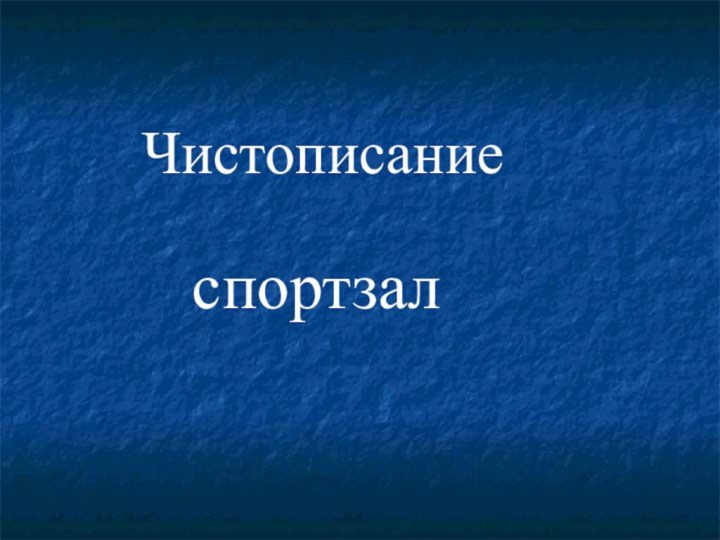 Чистописание

спортзал